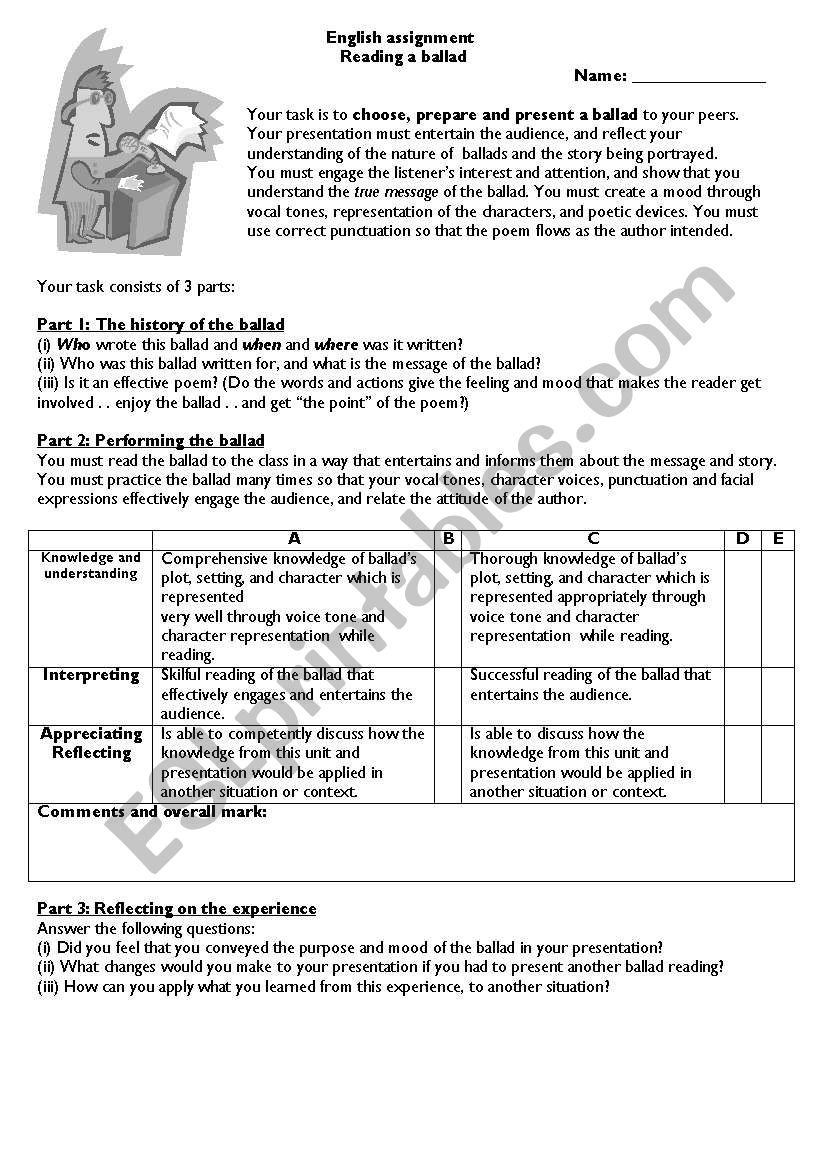 English assignment
Reading a ballad

Name: _______________

Your task is to choose, prepare and present a ballad to your peers. Your presentation must entertain the audience, and reflect your understanding of the nature of ballads and the story being portrayed. You must engage the listener's interest and attention, and show that you understand the true message of the ballad. You must create a mood through vocal tones, representation of the characters, and poetic devices. You must use correct punctuation so that the poem flows as the author intended.

Your task consists of 3 parts:

Part 1: The history of the ballad
(i) Who wrote this ballad and when and where was it written?
(ii) Who was this ballad written for, and what is the message of the ballad?
(iii) Is it an effective poem? (Do the words and actions give the feeling and mood that makes the reader get involved . . enjoy the ballad . . and get "the point" of the poem?)

Part 2: Performing the ballad
You must read the ballad to the class in a way that entertains and informs them about the message and story. You must practice the ballad many times so that your vocal tones, character voices, punctuation and facial expressions effectively engage the audience, and relate the attitude of the author.

| | A | B | C | D | E |
|---|---|---|---|---|---|
| Knowledge and understanding | Comprehensive knowledge of ballad's plot, setting, and character which is represented very well through voice tone and character representation while reading. | | Thorough knowledge of ballad's plot, setting, and character which is represented appropriately through voice tone and character representation while reading. | | |
| Interpreting | Skilful reading of the ballad that effectively engages and entertains the audience. | | Successful reading of the ballad that entertains the audience. | | |
| Appreciating Reflecting | Is able to competently discuss how the knowledge from this unit and presentation would be applied in another situation or context. | | Is able to discuss how the knowledge from this unit and presentation would be applied in another situation or context. | | |
| Comments and overall mark: | | | | | |

Part 3: Reflecting on the experience
Answer the following questions:
(i) Did you feel that you conveyed the purpose and mood of the ballad in your presentation?
(ii) What changes would you make to your presentation if you had to present another ballad reading?
(iii) How can you apply what you learned from this experience, to another situation?

ESLprintables.com